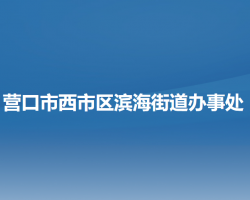 营口市西市区滨海街道办事处